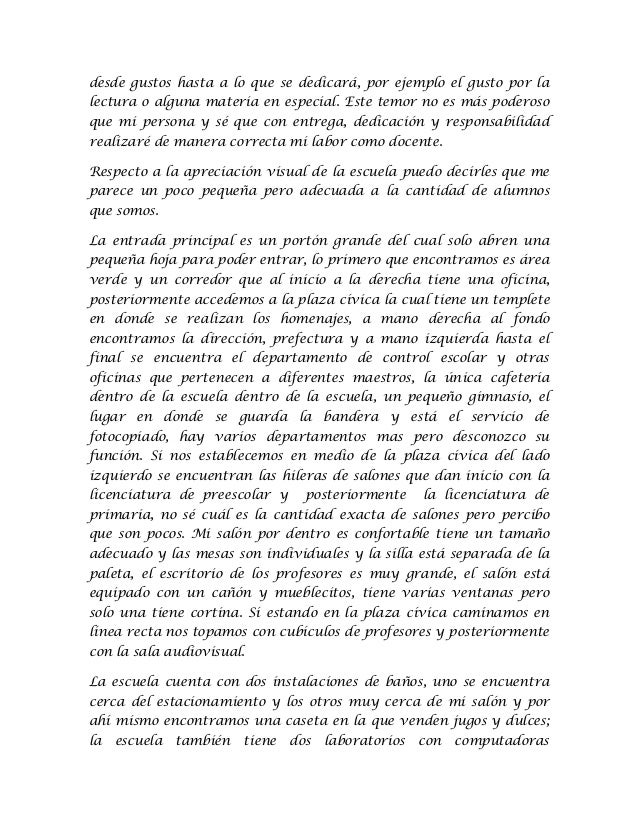 desde gustos hasta a lo que se dedicará, por ejemplo el gusto por la lectura o alguna materia en especial. Este temor no es más poderoso que mi persona y sé que con entrega, dedicación y responsabilidad realizaré de manera correcta mi labor como docente.

Respecto a la apreciación visual de la escuela puedo decirles que me parece un poco pequeña pero adecuada a la cantidad de alumnos que somos.

La entrada principal es un portón grande del cual solo abren una pequeña hoja para poder entrar, lo primero que encontramos es área verde y un corredor que al inicio a la derecha tiene una oficina, posteriormente accedemos a la plaza cívica la cual tiene un templete en donde se realizan los homenajes, a mano derecha al fondo encontramos la dirección, prefectura y a mano izquierda hasta el final se encuentra el departamento de control escolar y otras oficinas que pertenecen a diferentes maestros, la única cafetería dentro de la escuela dentro de la escuela, un pequeño gimnasio, el lugar en donde se guarda la bandera y está el servicio de fotocopiado, hay varios departamentos mas pero desconozco su función. Si nos establecemos en medio de la plaza cívica del lado izquierdo se encuentran las hileras de salones que dan inicio con la licenciatura de preescolar y posteriormente la licenciatura de primaria, no sé cuál es la cantidad exacta de salones pero percibo que son pocos. Mi salón por dentro es confortable tiene un tamaño adecuado y las mesas son individuales y la silla está separada de la paleta, el escritorio de los profesores es muy grande, el salón está equipado con un cañón y mueblecitos, tiene varias ventanas pero solo una tiene cortina. Si estando en la plaza cívica caminamos en línea recta nos topamos con cubículos de profesores y posteriormente con la sala audiovisual.

La escuela cuenta con dos instalaciones de baños, uno se encuentra cerca del estacionamiento y los otros muy cerca de mi salón y por ahí mismo encontramos una caseta en la que venden jugos y dulces; la escuela también tiene dos laboratorios con computadoras